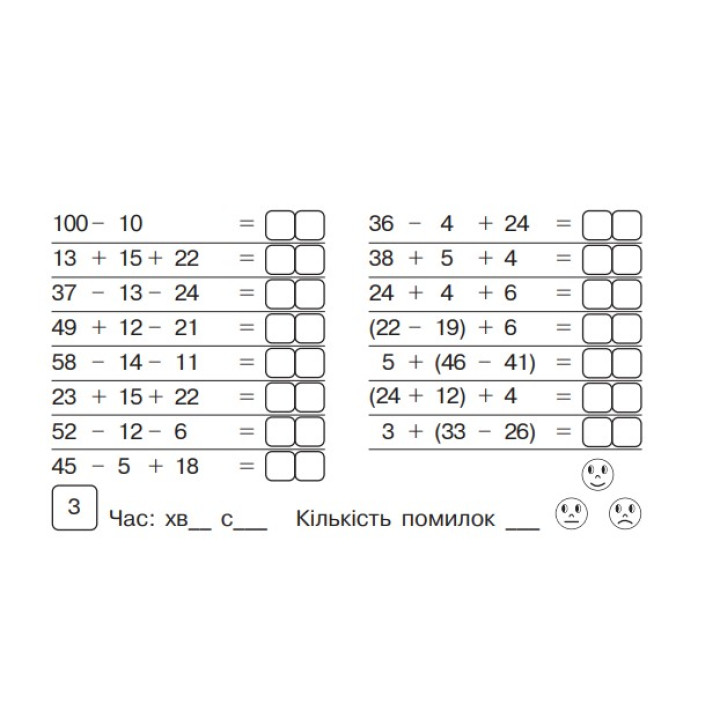 $100 - 10 =$
$13 + 15 + 22 =$
$37 - 13 - 24 =$
$49 + 12 - 21 =$
$58 - 14 - 11 =$
$23 + 15 + 22 =$
$52 - 12 - 6 =$
$45 - 5 + 18 =$

$36 - 4 + 24 =$
$38 + 5 + 4 =$
$24 + 4 + 6 =$
$(22 - 19) + 6 =$
$5 + (46 - 41) =$
$(24 + 12) + 4 =$
$3 + (33 - 26) =$

3

Час: хв__ с___ Кількість помилок ___